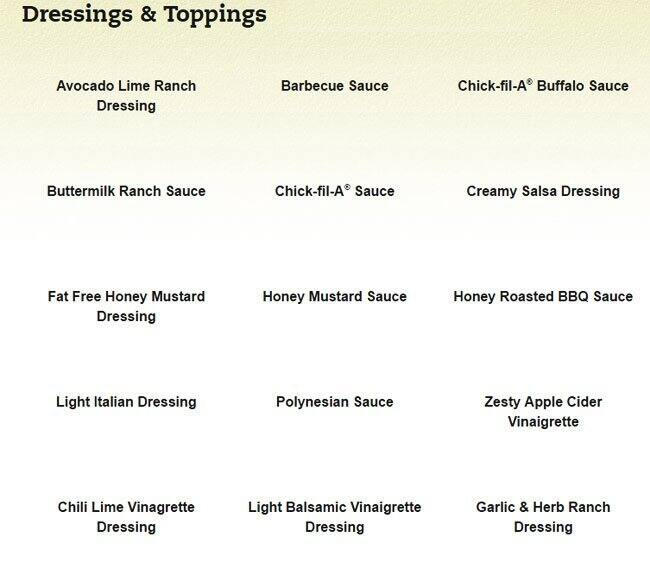 Dressings & Toppings

Avocado Lime Ranch Dressing

Barbecue Sauce

Chick-fil-A® Buffalo Sauce

Buttermilk Ranch Sauce

Chick-fil-A® Sauce

Creamy Salsa Dressing

Fat Free Honey Mustard Dressing

Honey Mustard Sauce

Honey Roasted BBQ Sauce

Light Italian Dressing

Polynesian Sauce

Zesty Apple Cider Vinaigrette

Chili Lime Vinagrette Dressing

Light Balsamic Vinaigrette Dressing

Garlic & Herb Ranch Dressing